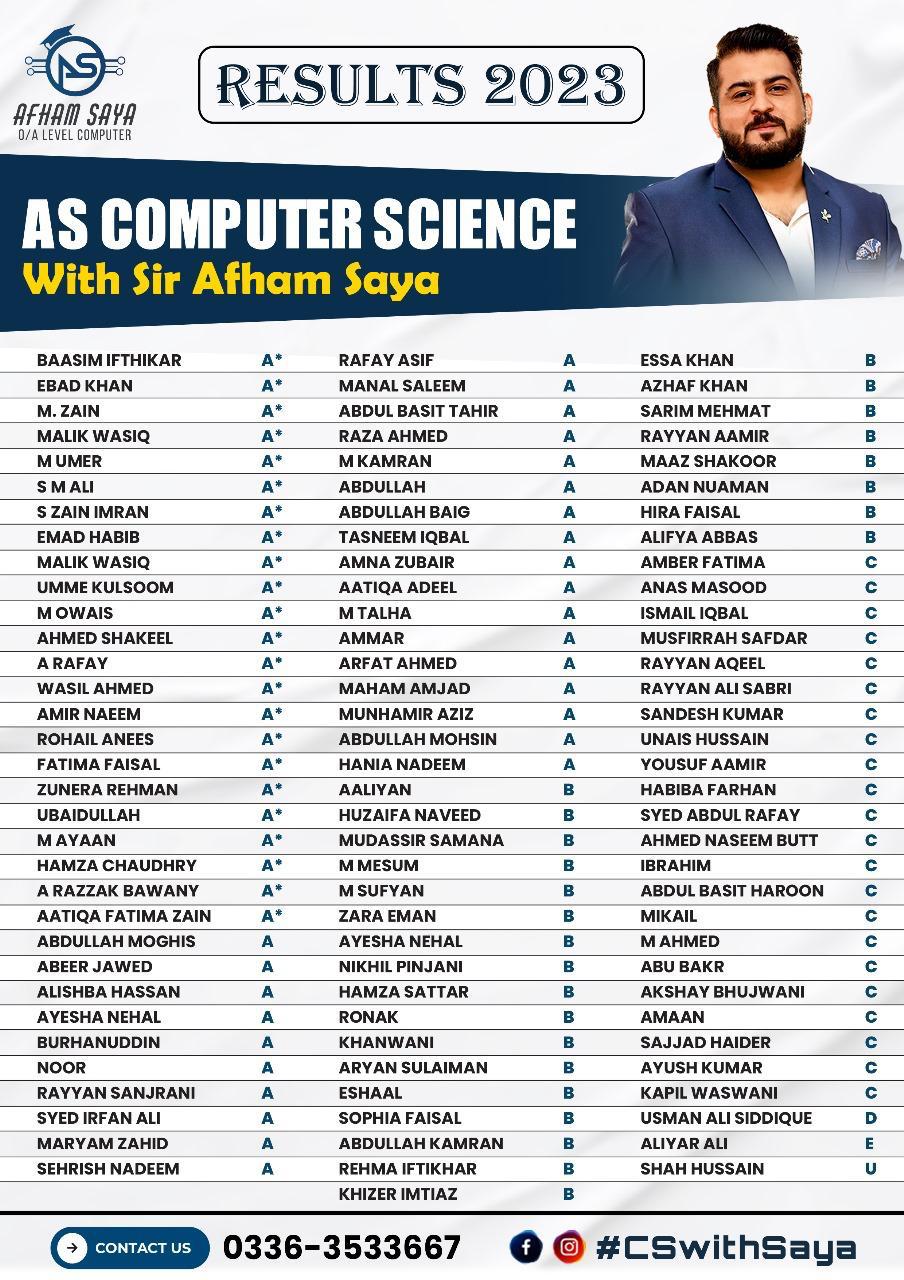 AS
AFHAM SAYA
O/A LEVEL COMPUTER

RESULTS 2023

AS COMPUTER SCIENCE
With Sir Afham Saya

| | |
|---|---|
| BAASIM IFTHIKAR | A* |
| EBAD KHAN | A* |
| M. ZAIN | A* |
| MALIK WASIQ | A* |
| M UMER | A* |
| S M ALI | A* |
| S ZAIN IMRAN | A* |
| EMAD HABIB | A* |
| MALIK WASIQ | A* |
| UMME KULSOOM | A* |
| M OWAIS | A* |
| AHMED SHAKEEL | A* |
| A RAFAY | A* |
| WASIL AHMED | A* |
| AMIR NAEEM | A* |
| ROHAIL ANEES | A* |
| FATIMA FAISAL | A* |
| ZUNERA REHMAN | A* |
| UBAIDULLAH | A* |
| M AYAAN | A* |
| HAMZA CHAUDHRY | A* |
| A RAZZAK BAWANY | A* |
| AATIQA FATIMA ZAIN | A* |
| ABDULLAH MOGHIS | A |
| ABEER JAWED | A |
| ALISHBA HASSAN | A |
| AYESHA NEHAL | A |
| BURHANUDDIN | A |
| NOOR | A |
| RAYYAN SANJRANI | A |
| SYED IRFAN ALI | A |
| MARYAM ZAHID | A |
| SEHRISH NADEEM | A |

| | |
|---|---|
| RAFAY ASIF | A |
| MANAL SALEEM | A |
| ABDUL BASIT TAHIR | A |
| RAZA AHMED | A |
| M KAMRAN | A |
| ABDULLAH | A |
| ABDULLAH BAIG | A |
| TASNEEM IQBAL | A |
| AMNA ZUBAIR | A |
| AATIQA ADEEL | A |
| M TALHA | A |
| AMMAR | A |
| ARFAT AHMED | A |
| MAHAM AMJAD | A |
| MUNHAMIR AZIZ | A |
| ABDULLAH MOHSIN | A |
| HANIA NADEEM | A |
| AALIYAN | B |
| HUZAIFA NAVEED | B |
| MUDASSIR SAMANA | B |
| M MESUM | B |
| M SUFYAN | B |
| ZARA EMAN | B |
| AYESHA NEHAL | B |
| NIKHIL PINJANI | B |
| HAMZA SATTAR | B |
| RONAK | B |
| KHANWANI | B |
| ARYAN SULAIMAN | B |
| ESHAAL | B |
| SOPHIA FAISAL | B |
| ABDULLAH KAMRAN | B |
| REHMA IFTIKHAR | B |
| KHIZER IMTIAZ | B |

| | |
|---|---|
| ESSA KHAN | B |
| AZHAF KHAN | B |
| SARIM MEHMAT | B |
| RAYYAN AAMIR | B |
| MAAZ SHAKOOR | B |
| ADAN NUAMAN | B |
| HIRA FAISAL | B |
| ALIFYA ABBAS | B |
| AMBER FATIMA | C |
| ANAS MASOOD | C |
| ISMAIL IQBAL | C |
| MUSFIRRAH SAFDAR | C |
| RAYYAN AQEEL | C |
| RAYYAN ALI SABRI | C |
| SANDESH KUMAR | C |
| UNAIS HUSSAIN | C |
| YOUSUF AAMIR | C |
| HABIBA FARHAN | C |
| SYED ABDUL RAFAY | C |
| AHMED NASEEM BUTT | C |
| IBRAHIM | C |
| ABDUL BASIT HAROON | C |
| MIKAIL | C |
| M AHMED | C |
| ABU BAKR | C |
| AKSHAY BHUJWANI | C |
| AMAAN | C |
| SAJJAD HAIDER | C |
| AYUSH KUMAR | C |
| KAPIL WASWANI | C |
| USMAN ALI SIDDIQUE | D |
| ALIYAR ALI | E |
| SHAH HUSSAIN | U |

CONTACT US 0336-3533667 #CSwithSaya